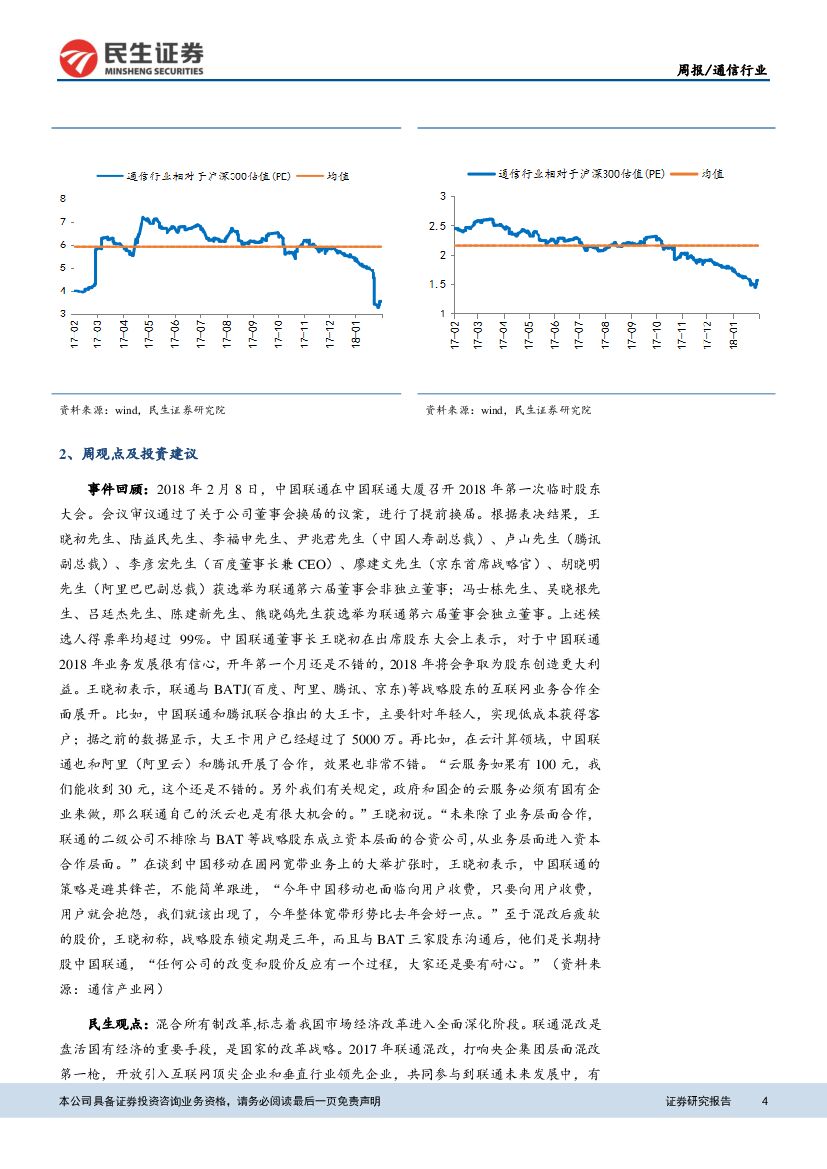 民生证券
MINSHENG SECURITIES

周报/通信行业

通信行业相对于沪深300估值(PE)　均值

8
7
6
5
4
3
17-02 17-03 17-04 17-05 17-06 17-07 17-08 17-09 17-10 17-11 17-12 18-01

资料来源：wind，民生证券研究院

通信行业相对于沪深300估值(PE)　均值

3
2.5
2
1.5
1
17-02 17-03 17-04 17-05 17-06 17-07 17-08 17-09 17-10 17-11 17-12 18-01

资料来源：wind，民生证券研究院

2、周观点及投资建议

事件回顾：2018 年 2 月 8 日，中国联通在中国联通大厦召开 2018 年第一次临时股东大会。会议审议通过了关于公司董事会换届的议案，进行了提前换届。根据表决结果，王晓初先生、陆益民先生、李福申先生、尹兆君先生（中国人寿副总裁）、卢山先生（腾讯副总裁）、李彦宏先生（百度董事长兼 CEO）、廖建文先生（京东首席战略官）、胡晓明先生（阿里巴巴副总裁）获选举为联通第六届董事会非独立董事；冯士栋先生、吴晓根先生、吕廷杰先生、陈建新先生、熊晓鸽先生获选举为联通第六届董事会独立董事。上述候选人得票率均超过 99%。中国联通董事长王晓初在出席股东大会上表示，对于中国联通 2018 年业务发展很有信心，开年第一个月还是不错的，2018 年将会争取为股东创造更大利益。王晓初表示，联通与 BATJ(百度、阿里、腾讯、京东)等战略股东的互联网业务合作全面展开。比如，中国联通和腾讯联合推出的大王卡，主要针对年轻人，实现低成本获得客户；据之前的数据显示，大王卡用户已经超过了 5000 万。再比如，在云计算领域，中国联通也和阿里（阿里云）和腾讯开展了合作，效果也非常不错。“云服务如果有 100 元，我们能收到 30 元，这个还是不错的。另外我们有关规定，政府和国企的云服务必须有国有企业来做，那么联通自己的沃云也是有很大机会的。”王晓初说。“未来除了业务层面合作，联通的二级公司不排除与 BAT 等战略股东成立资本层面的合资公司,从业务层面进入资本合作层面。”在谈到中国移动在固网宽带业务上的大举扩张时，王晓初表示，中国联通的策略是避其锋芒，不能简单跟进，“今年中国移动也面临向用户收费，只要向用户收费，用户就会抱怨，我们就该出现了，今年整体宽带形势比去年会好一点。”至于混改后疲软的股价，王晓初称，战略股东锁定期是三年，而且与 BAT 三家股东沟通后，他们是长期持股中国联通，“任何公司的改变和股价反应有一个过程，大家还是要有耐心。”（资料来源：通信产业网）

民生观点：混合所有制改革,标志着我国市场经济改革进入全面深化阶段。联通混改是盘活国有经济的重要手段，是国家的改革战略。2017 年联通混改，打响央企集团层面混改第一枪，开放引入互联网顶尖企业和垂直行业领先企业，共同参与到联通未来发展中，有

本公司具备证券投资咨询业务资格，请务必阅读最后一页免责声明　证券研究报告　4